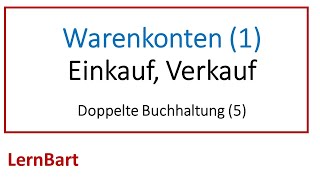 Warenkonten (1)
Einkauf, Verkauf

Doppelte Buchhaltung (5)

LernBart